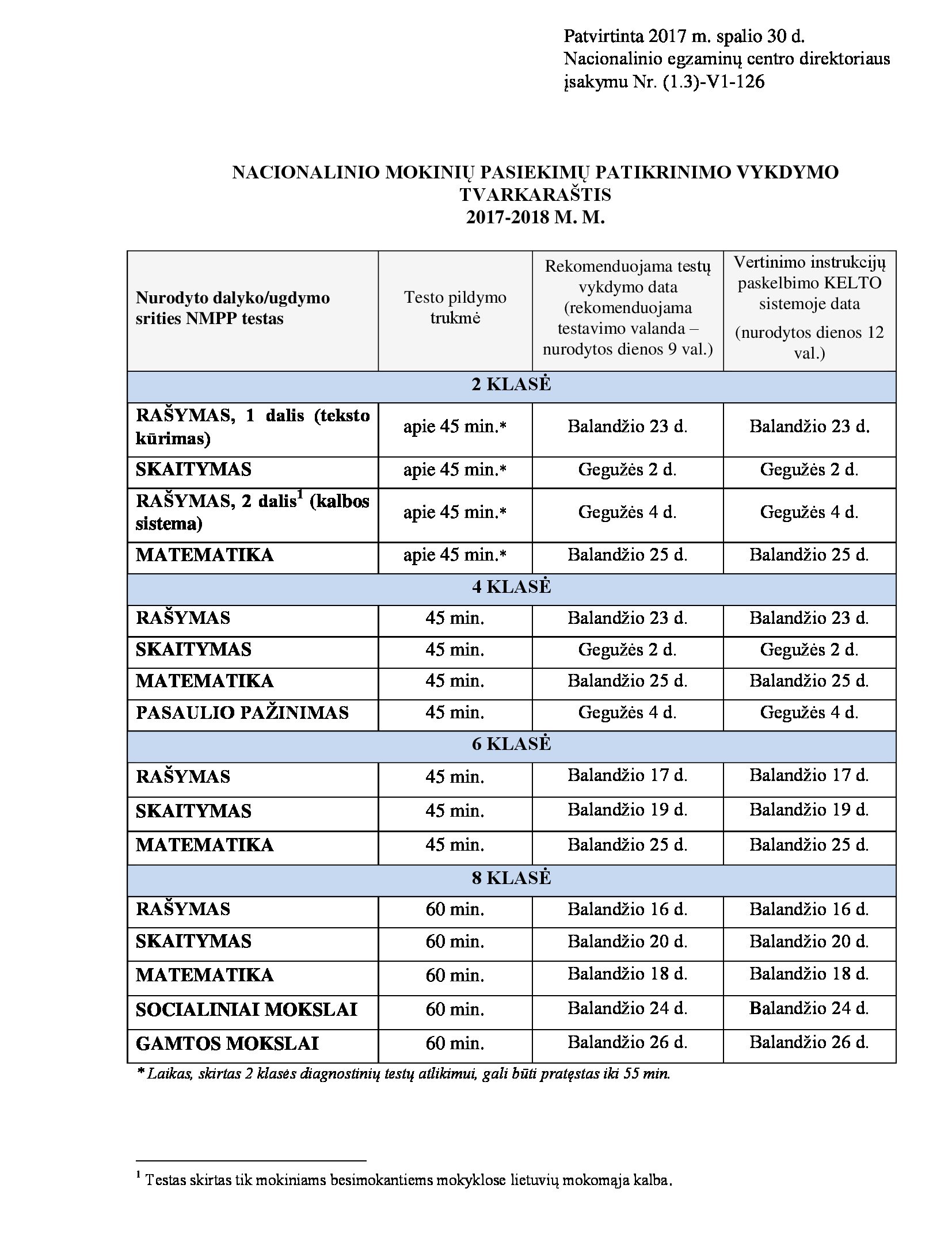 Patvirtinta 2017 m. spalio 30 d.
Nacionalinio egzaminų centro direktoriaus
įsakymu Nr. (1.3)-V1-126

NACIONALINIO MOKINIŲ PASIEKIMŲ PATIKRINIMO VYKDYMO TVARKARAŠTIS
2017-2018 M. M.

| Nurodyto dalyko/ugdymo srities NMPP testas | Testo pildymo trukmė | Rekomenduojama testų vykdymo data (rekomenduojama testavimo valanda – nurodytos dienos 9 val.) | Vertinimo instrukcijų paskelbimo KELTO sistemoje data (nurodytos dienos 12 val.) |
|---|---|---|---|
| 2 KLASĖ | | | |
| RAŠYMAS, 1 dalis (teksto kūrimas) | apie 45 min.* | Balandžio 23 d. | Balandžio 23 d. |
| SKAITYMAS | apie 45 min.* | Gegužės 2 d. | Gegužės 2 d. |
| RAŠYMAS, 2 dalis$^1$ (kalbos sistema) | apie 45 min.* | Gegužės 4 d. | Gegužės 4 d. |
| MATEMATIKA | apie 45 min.* | Balandžio 25 d. | Balandžio 25 d. |
| 4 KLASĖ | | | |
| RAŠYMAS | 45 min. | Balandžio 23 d. | Balandžio 23 d. |
| SKAITYMAS | 45 min. | Gegužės 2 d. | Gegužės 2 d. |
| MATEMATIKA | 45 min. | Balandžio 25 d. | Balandžio 25 d. |
| PASAULIO PAŽINIMAS | 45 min. | Gegužės 4 d. | Gegužės 4 d. |
| 6 KLASĖ | | | |
| RAŠYMAS | 45 min. | Balandžio 17 d. | Balandžio 17 d. |
| SKAITYMAS | 45 min. | Balandžio 19 d. | Balandžio 19 d. |
| MATEMATIKA | 45 min. | Balandžio 25 d. | Balandžio 25 d. |
| 8 KLASĖ | | | |
| RAŠYMAS | 60 min. | Balandžio 16 d. | Balandžio 16 d. |
| SKAITYMAS | 60 min. | Balandžio 20 d. | Balandžio 20 d. |
| MATEMATIKA | 60 min. | Balandžio 18 d. | Balandžio 18 d. |
| SOCIALINIAI MOKSLAI | 60 min. | Balandžio 24 d. | Balandžio 24 d. |
| GAMTOS MOKSLAI | 60 min. | Balandžio 26 d. | Balandžio 26 d. |

* Laikas, skirtas 2 klasės diagnostinių testų atlikimui, gali būti pratęstas iki 55 min.

$^1$ Testas skirtas tik mokiniams besimokantiems mokyklose lietuvių mokomąja kalba.